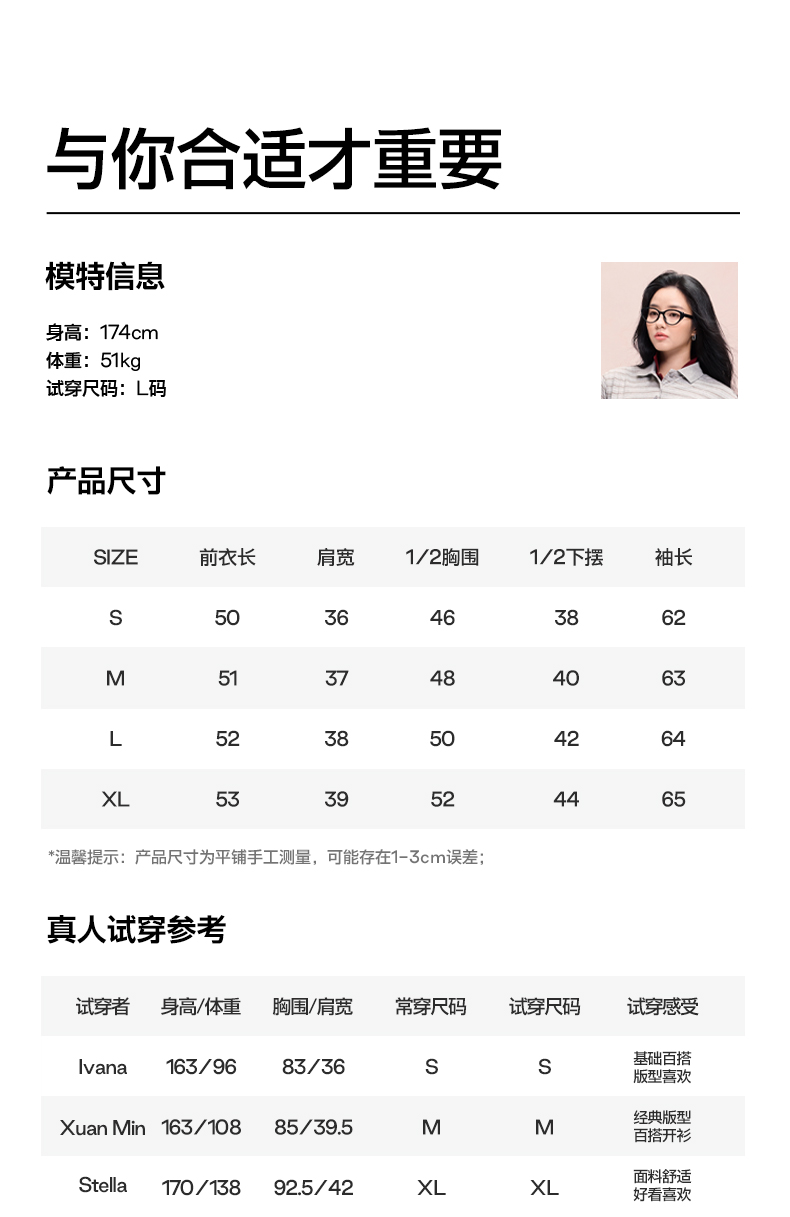 与你合适才重要

模特信息

身高：174cm
体重：51kg
试穿尺码：L码

产品尺寸

| SIZE | 前衣长 | 肩宽 | 1/2胸围 | 1/2下摆 | 袖长 |
|---|---|---|---|---|---|
| S | 50 | 36 | 46 | 38 | 62 |
| M | 51 | 37 | 48 | 40 | 63 |
| L | 52 | 38 | 50 | 42 | 64 |
| XL | 53 | 39 | 52 | 44 | 65 |

*温馨提示：产品尺寸为平铺手工测量，可能存在1-3cm误差；

真人试穿参考

| 试穿者 | 身高/体重 | 胸围/肩宽 | 常穿尺码 | 试穿尺码 | 试穿感受 |
|---|---|---|---|---|---|
| Ivana | 163/96 | 83/36 | S | S | 基础百搭 版型喜欢 |
| Xuan Min | 163/108 | 85/39.5 | M | M | 经典版型 百搭开衫 |
| Stella | 170/138 | 92.5/42 | XL | XL | 面料舒适 好看喜欢 |